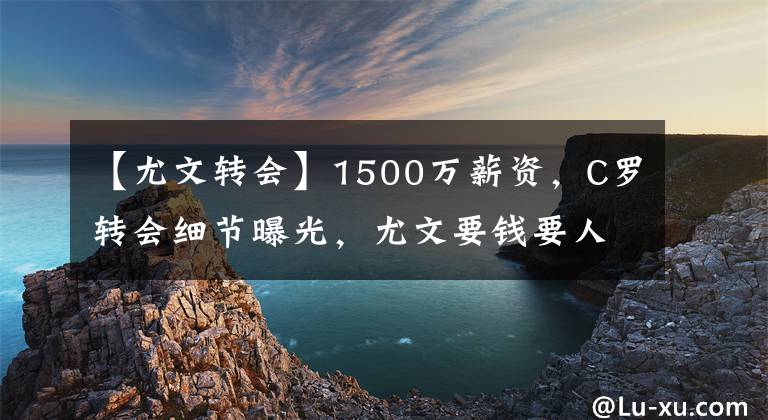 【尤文转会】1500万薪资，C罗转会细节曝光，尤文要钱要人

@Lu-xu.com